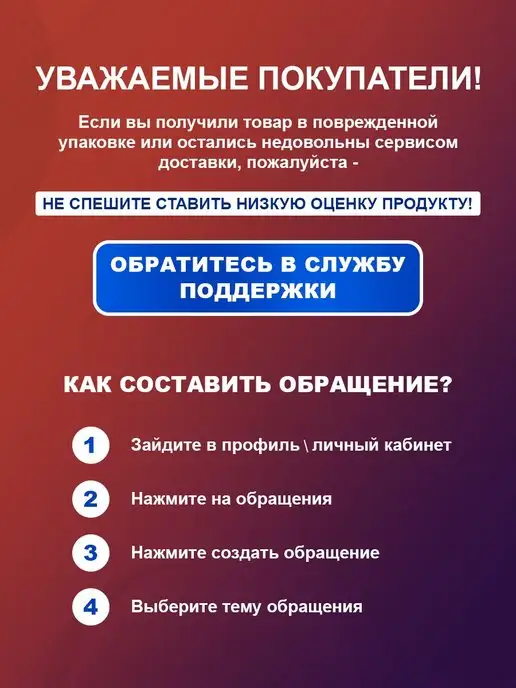 УВАЖАЕМЫЕ ПОКУПАТЕЛИ!

Если вы получили товар в поврежденной упаковке или остались недовольны сервисом доставки, пожалуйста -

НЕ СПЕШИТЕ СТАВИТЬ НИЗКУЮ ОЦЕНКУ ПРОДУКТУ!

ОБРАТИТЕСЬ В СЛУЖБУ ПОДДЕРЖКИ

КАК СОСТАВИТЬ ОБРАЩЕНИЕ?

1 Зайдите в профиль \ личный кабинет

2 Нажмите на обращения

3 Нажмите создать обращение

4 Выберите тему обращения